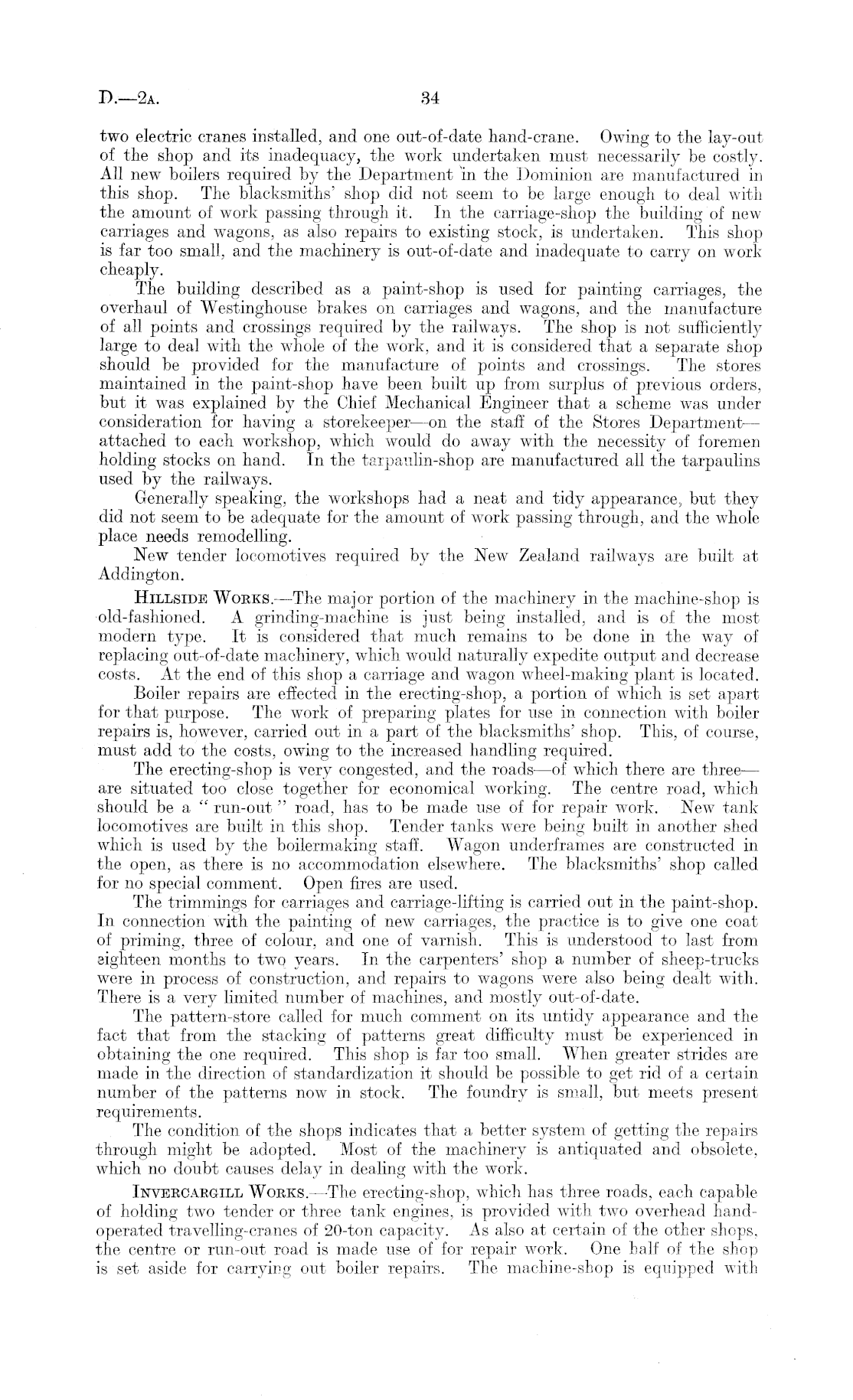 D.—2A. 34

two electric cranes installed, and one out-of-date hand-crane. Owing to the lay-out of the shop and its inadequacy, the work undertaken must necessarily be costly. All new boilers required by the Department in the Dominion are manufactured in this shop. The blacksmiths' shop did not seem to be large enough to deal with the amount of work passing through it. In the carriage-shop the building of new carriages and wagons, as also repairs to existing stock, is undertaken. This shop is far too small, and the machinery is out-of-date and inadequate to carry on work cheaply.

The building described as a paint-shop is used for painting carriages, the overhaul of Westinghouse brakes on carriages and wagons, and the manufacture of all points and crossings required by the railways. The shop is not sufficiently large to deal with the whole of the work, and it is considered that a separate shop should be provided for the manufacture of points and crossings. The stores maintained in the paint-shop have been built up from surplus of previous orders, but it was explained by the Chief Mechanical Engineer that a scheme was under consideration for having a storekeeper—on the staff of the Stores Department—attached to each workshop, which would do away with the necessity of foremen holding stocks on hand. In the tarpaulin-shop are manufactured all the tarpaulins used by the railways.

Generally speaking, the workshops had a neat and tidy appearance, but they did not seem to be adequate for the amount of work passing through, and the whole place needs remodelling.

New tender locomotives required by the New Zealand railways are built at Addington.

HILLSIDE WORKS.—The major portion of the machinery in the machine-shop is old-fashioned. A grinding-machine is just being installed, and is of the most modern type. It is considered that much remains to be done in the way of replacing out-of-date machinery, which would naturally expedite output and decrease costs. At the end of this shop a carriage and wagon wheel-making plant is located.

Boiler repairs are effected in the erecting-shop, a portion of which is set apart for that purpose. The work of preparing plates for use in connection with boiler repairs is, however, carried out in a part of the blacksmiths' shop. This, of course, must add to the costs, owing to the increased handling required.

The erecting-shop is very congested, and the roads—of which there are three—are situated too close together for economical working. The centre road, which should be a "run-out" road, has to be made use of for repair work. New tank locomotives are built in this shop. Tender tanks were being built in another shed which is used by the boilermaking staff. Wagon underframes are constructed in the open, as there is no accommodation elsewhere. The blacksmiths' shop called for no special comment. Open fires are used.

The trimmings for carriages and carriage-lifting is carried out in the paint-shop. In connection with the painting of new carriages, the practice is to give one coat of priming, three of colour, and one of varnish. This is understood to last from eighteen months to two years. In the carpenters' shop a number of sheep-trucks were in process of construction, and repairs to wagons were also being dealt with. There is a very limited number of machines, and mostly out-of-date.

The pattern-store called for much comment on its untidy appearance and the fact that from the stacking of patterns great difficulty must be experienced in obtaining the one required. This shop is far too small. When greater strides are made in the direction of standardization it should be possible to get rid of a certain number of the patterns now in stock. The foundry is small, but meets present requirements.

The condition of the shops indicates that a better system of getting the repairs through might be adopted. Most of the machinery is antiquated and obsolete, which no doubt causes delay in dealing with the work.

INVERCARGILL WORKS.—The erecting-shop, which has three roads, each capable of holding two tender or three tank engines, is provided with two overhead hand-operated travelling-cranes of 20-ton capacity. As also at certain of the other shops, the centre or run-out road is made use of for repair work. One half of the shop is set aside for carrying out boiler repairs. The machine-shop is equipped with